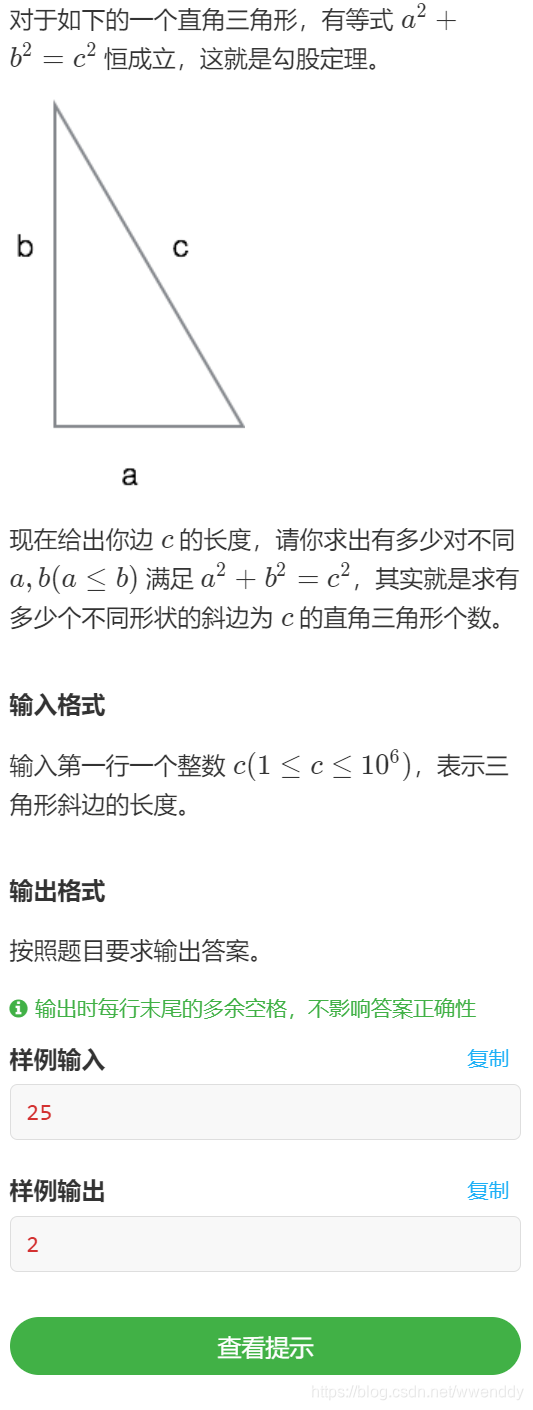 对于如下的一个直角三角形，有等式 $a^2 + b^2 = c^2$ 恒成立，这就是勾股定理。

b

c

a

现在给出你边 $c$ 的长度，请你求出有多少对不同 $a, b(a \leq b)$ 满足 $a^2 + b^2 = c^2$，其实就是求有多少个不同形状的斜边为 $c$ 的直角三角形个数。

输入格式

输入第一行一个整数 $c(1 \leq c \leq 10^6)$，表示三角形斜边的长度。

输出格式

按照题目要求输出答案。

输出时每行末尾的多余空格，不影响答案正确性

样例输入

复制

25

样例输出

复制

2

查看提示

https://blog.csdn.net/wwenddy